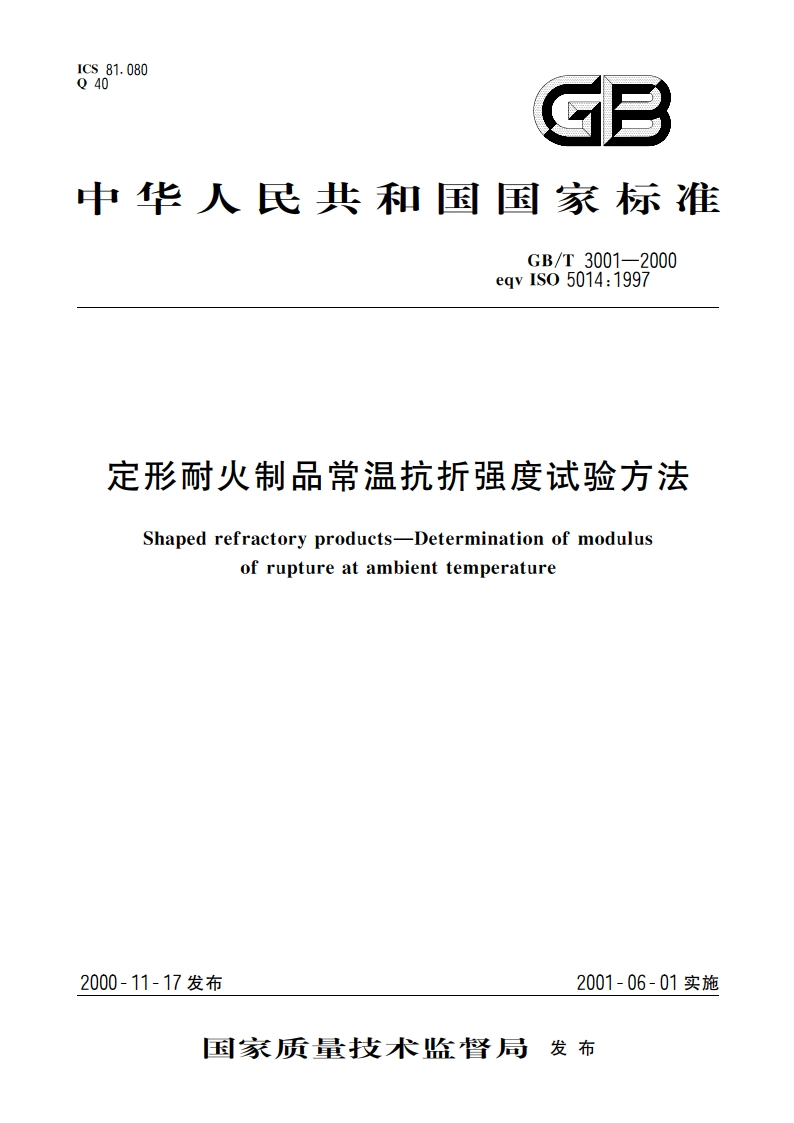 ICS 81.080
Q 40

GB

中华人民共和国国家标准

GB/T 3001—2000
eqv ISO 5014:1997

定形耐火制品常温抗折强度试验方法

Shaped refractory products—Determination of modulus of rupture at ambient temperature

2000-11-17 发布

2001-06-01 实施

国家质量技术监督局 发布